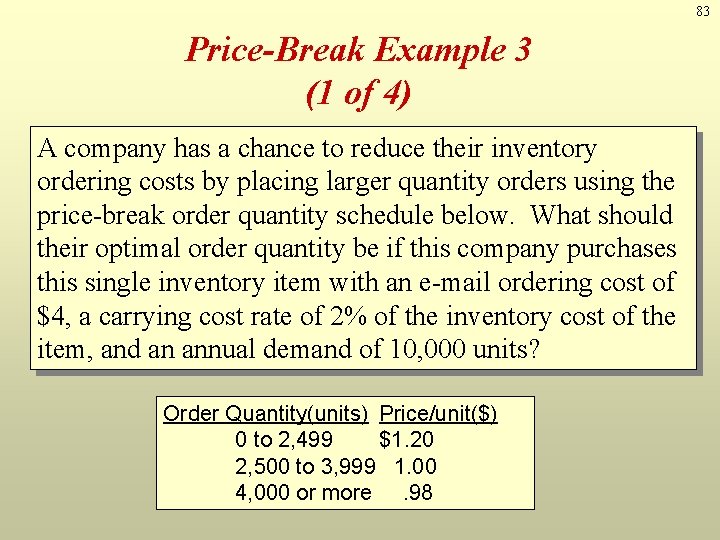 83

Price-Break Example 3
(1 of 4)

A company has a chance to reduce their inventory ordering costs by placing larger quantity orders using the price-break order quantity schedule below. What should their optimal order quantity be if this company purchases this single inventory item with an e-mail ordering cost of \$4, a carrying cost rate of 2% of the inventory cost of the item, and an annual demand of 10,000 units?

| Order Quantity(units) | Price/unit(\$) |
|---|---|
| 0 to 2,499 | \$1.20 |
| 2,500 to 3,999 | 1.00 |
| 4,000 or more | .98 |